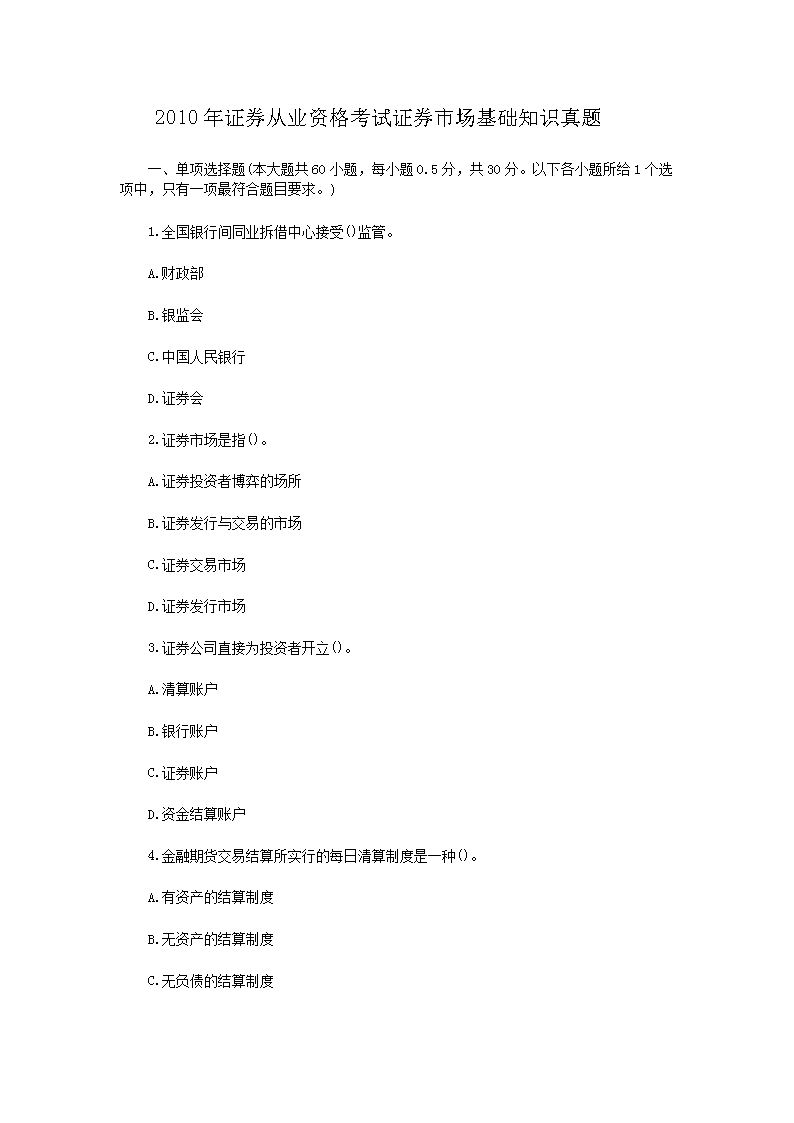 2010年证券从业资格考试证券市场基础知识真题

一、单项选择题(本大题共60小题，每小题0.5分，共30分。以下各小题所给1个选项中，只有一项最符合题目要求。)

1.全国银行间同业拆借中心接受()监管。

A.财政部

B.银监会

C.中国人民银行

D.证券会

2.证券市场是指()。

A.证券投资者博弈的场所

B.证券发行与交易的市场

C.证券交易市场

D.证券发行市场

3.证券公司直接为投资者开立()。

A.清算账户

B.银行账户

C.证券账户

D.资金结算账户

4.金融期货交易结算所实行的每日清算制度是一种()。

A.有资产的结算制度

B.无资产的结算制度

C.无负债的结算制度